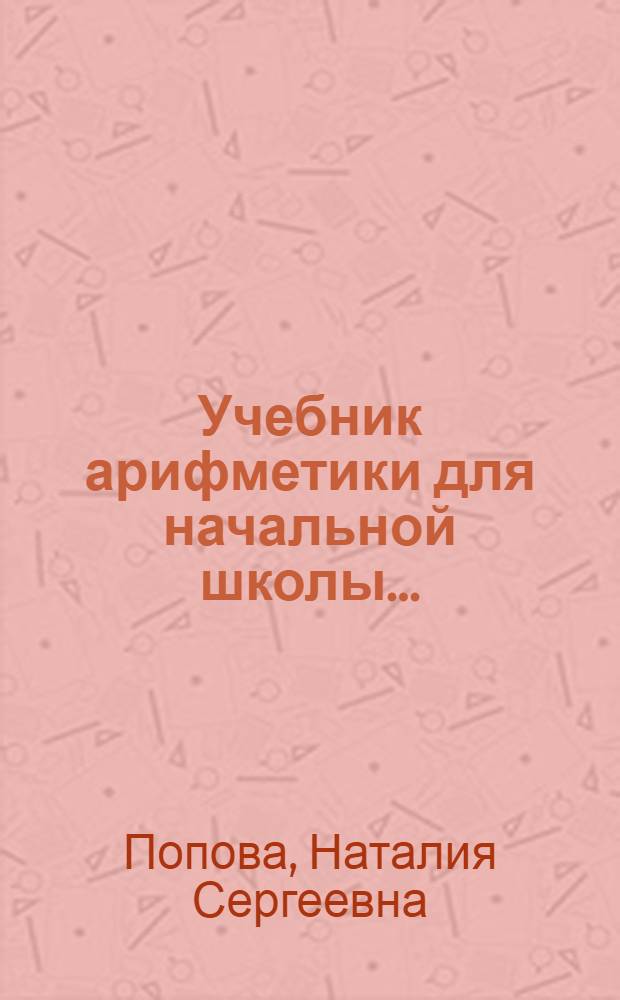 Учебник арифметики для начальной школы...

Попова, Наталия Сергеевна